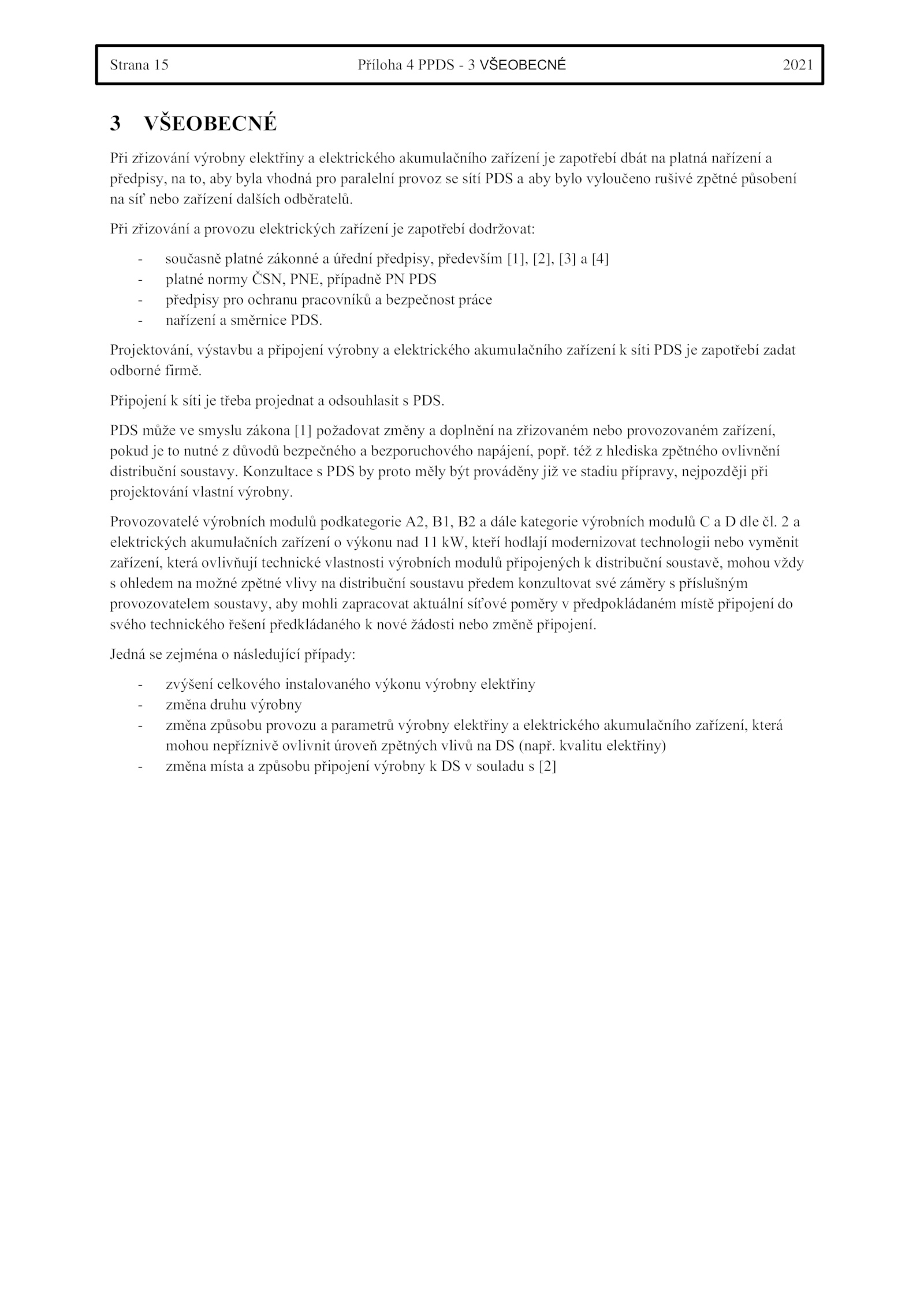 Strana 15 Příloha 4 PPDS - 3 VŠEOBECNÉ 2021

3 VŠEOBECNÉ

Při zřizování výrobny elektřiny a elektrického akumulačního zařízení je zapotřebí dbát na platná nařízení a předpisy, na to, aby byla vhodná pro paralelní provoz se sítí PDS a aby bylo vyloučeno rušivé zpětné působení na síť nebo zařízení dalších odběratelů.

Při zřizování a provozu elektrických zařízení je zapotřebí dodržovat:

- současně platné zákonné a úřední předpisy, především [1], [2], [3] a [4]
- platné normy ČSN, PNE, případně PN PDS
- předpisy pro ochranu pracovníků a bezpečnost práce
- nařízení a směrnice PDS.

Projektování, výstavbu a připojení výrobny a elektrického akumulačního zařízení k síti PDS je zapotřebí zadat odborné firmě.

Připojení k síti je třeba projednat a odsouhlasit s PDS.

PDS může ve smyslu zákona [1] požadovat změny a doplnění na zřizovaném nebo provozovaném zařízení, pokud je to nutné z důvodů bezpečného a bezporuchového napájení, popř. též z hlediska zpětného ovlivnění distribuční soustavy. Konzultace s PDS by proto měly být prováděny již ve stadiu přípravy, nejpozději při projektování vlastní výrobny.

Provozovatelé výrobních modulů podkategorie A2, B1, B2 a dále kategorie výrobních modulů C a D dle čl. 2 a elektrických akumulačních zařízení o výkonu nad 11 kW, kteří hodlají modernizovat technologii nebo vyměnit zařízení, která ovlivňují technické vlastnosti výrobních modulů připojených k distribuční soustavě, mohou vždy s ohledem na možné zpětné vlivy na distribuční soustavu předem konzultovat své záměry s příslušným provozovatelem soustavy, aby mohli zapracovat aktuální síťové poměry v předpokládaném místě připojení do svého technického řešení předkládaného k nové žádosti nebo změně připojení.

Jedná se zejména o následující případy:

- zvýšení celkového instalovaného výkonu výrobny elektřiny
- změna druhu výrobny
- změna způsobu provozu a parametrů výrobny elektřiny a elektrického akumulačního zařízení, která mohou nepříznivě ovlivnit úroveň zpětných vlivů na DS (např. kvalitu elektřiny)
- změna místa a způsobu připojení výrobny k DS v souladu s [2]